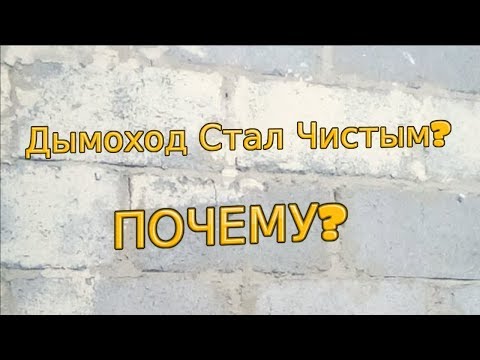 Дымоход Стал Чистым?

ПОЧЕМУ?